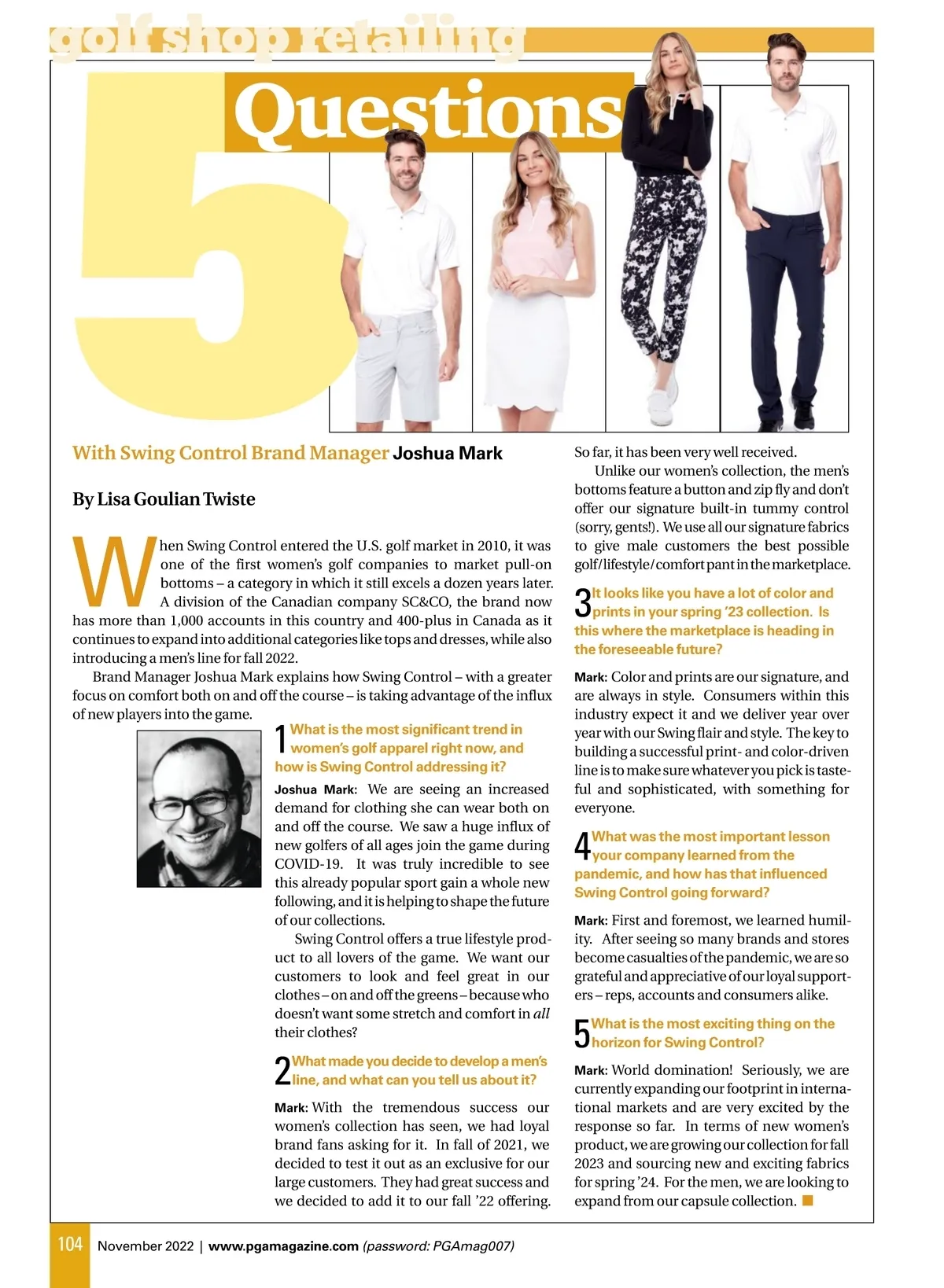 golf shop retailing

5 Questions

With Swing Control Brand Manager Joshua Mark

By Lisa Goulian Twiste

When Swing Control entered the U.S. golf market in 2010, it was one of the first women's golf companies to market pull-on bottoms – a category in which it still excels a dozen years later. A division of the Canadian company SC&CO, the brand now has more than 1,000 accounts in this country and 400-plus in Canada as it continues to expand into additional categories like tops and dresses, while also introducing a men's line for fall 2022.

Brand Manager Joshua Mark explains how Swing Control – with a greater focus on comfort both on and off the course – is taking advantage of the influx of new players into the game.

1 What is the most significant trend in women's golf apparel right now, and how is Swing Control addressing it?

Joshua Mark: We are seeing an increased demand for clothing she can wear both on and off the course. We saw a huge influx of new golfers of all ages join the game during COVID-19. It was truly incredible to see this already popular sport gain a whole new following, and it is helping to shape the future of our collections.

Swing Control offers a true lifestyle product to all lovers of the game. We want our customers to look and feel great in our clothes – on and off the greens – because who doesn't want some stretch and comfort in all their clothes?

2 What made you decide to develop a men's line, and what can you tell us about it?

Mark: With the tremendous success our women's collection has seen, we had loyal brand fans asking for it. In fall of 2021, we decided to test it out as an exclusive for our large customers. They had great success and we decided to add it to our fall '22 offering. So far, it has been very well received.

Unlike our women's collection, the men's bottoms feature a button and zip fly and don't offer our signature built-in tummy control (sorry, gents!). We use all our signature fabrics to give male customers the best possible golf/lifestyle/comfort pant in the marketplace.

3 It looks like you have a lot of color and prints in your spring '23 collection. Is this where the marketplace is heading in the foreseeable future?

Mark: Color and prints are our signature, and are always in style. Consumers within this industry expect it and we deliver year over year with our Swing flair and style. The key to building a successful print- and color-driven line is to make sure whatever you pick is tasteful and sophisticated, with something for everyone.

4 What was the most important lesson your company learned from the pandemic, and how has that influenced Swing Control going forward?

Mark: First and foremost, we learned humility. After seeing so many brands and stores become casualties of the pandemic, we are so grateful and appreciative of our loyal supporters – reps, accounts and consumers alike.

5 What is the most exciting thing on the horizon for Swing Control?

Mark: World domination! Seriously, we are currently expanding our footprint in international markets and are very excited by the response so far. In terms of new women's product, we are growing our collection for fall 2023 and sourcing new and exciting fabrics for spring '24. For the men, we are looking to expand from our capsule collection.

104 November 2022 | www.pgamagazine.com (password: PGAmag007)